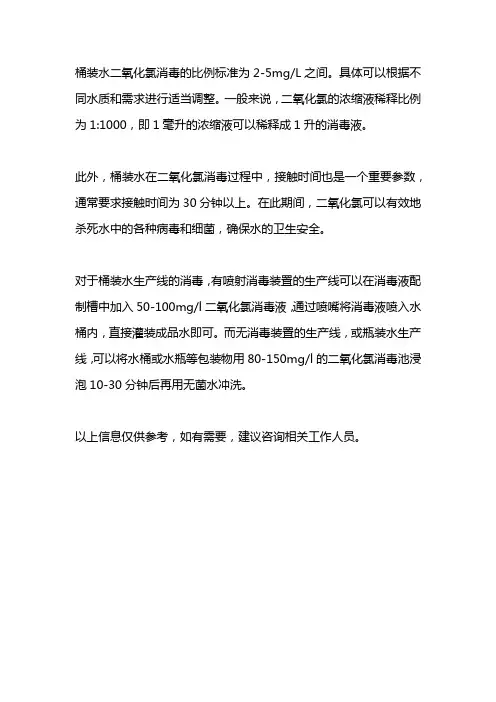 桶装水二氧化氯消毒的比例标准为 2-5mg/L 之间。具体可以根据不同水质和需求进行适当调整。一般来说，二氧化氯的浓缩液稀释比例为 1:1000，即 1 毫升的浓缩液可以稀释成 1 升的消毒液。

此外，桶装水在二氧化氯消毒过程中，接触时间也是一个重要参数，通常要求接触时间为 30 分钟以上。在此期间，二氧化氯可以有效地杀死水中的各种病毒和细菌，确保水的卫生安全。

对于桶装水生产线的消毒，有喷射消毒装置的生产线可以在消毒液配制槽中加入 50-100mg/l 二氧化氯消毒液，通过喷嘴将消毒液喷入水桶内，直接灌装成品水即可。而无消毒装置的生产线，或瓶装水生产线，可以将水桶或水瓶等包装物用 80-150mg/l 的二氧化氯消毒池浸泡 10-30 分钟后再用无菌水冲洗。

以上信息仅供参考，如有需要，建议咨询相关工作人员。